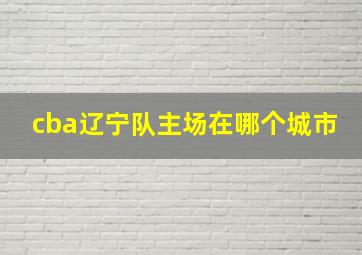 cba辽宁队主场在哪个城市